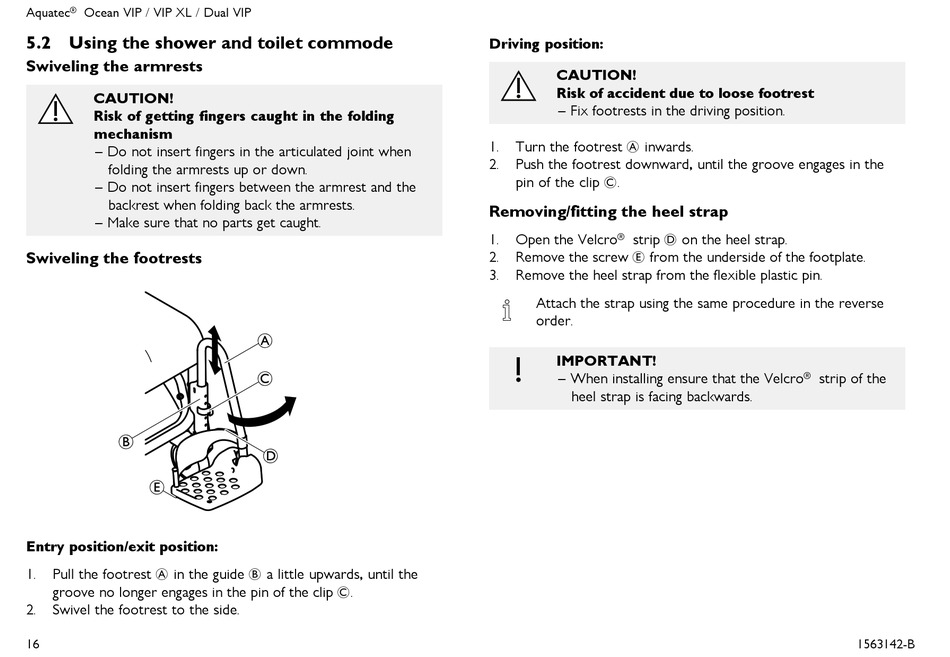 Aquatec® Ocean VIP / VIP XL / Dual VIP

5.2 Using the shower and toilet commode

Swiveling the armrests

CAUTION!
Risk of getting fingers caught in the folding mechanism
– Do not insert fingers in the articulated joint when folding the armrests up or down.
– Do not insert fingers between the armrest and the backrest when folding back the armrests.
– Make sure that no parts get caught.

Swiveling the footrests

Ⓐ
Ⓒ
Ⓑ
Ⓓ
Ⓔ

Entry position/exit position:

1. Pull the footrest Ⓐ in the guide Ⓑ a little upwards, until the groove no longer engages in the pin of the clip Ⓒ.
2. Swivel the footrest to the side.

Driving position:

CAUTION!
Risk of accident due to loose footrest
– Fix footrests in the driving position.

1. Turn the footrest Ⓐ inwards.
2. Push the footrest downward, until the groove engages in the pin of the clip Ⓒ.

Removing/fitting the heel strap

1. Open the Velcro® strip Ⓓ on the heel strap.
2. Remove the screw Ⓔ from the underside of the footplate.
3. Remove the heel strap from the flexible plastic pin.

Attach the strap using the same procedure in the reverse order.

IMPORTANT!
– When installing ensure that the Velcro® strip of the heel strap is facing backwards.

16

1563142-B